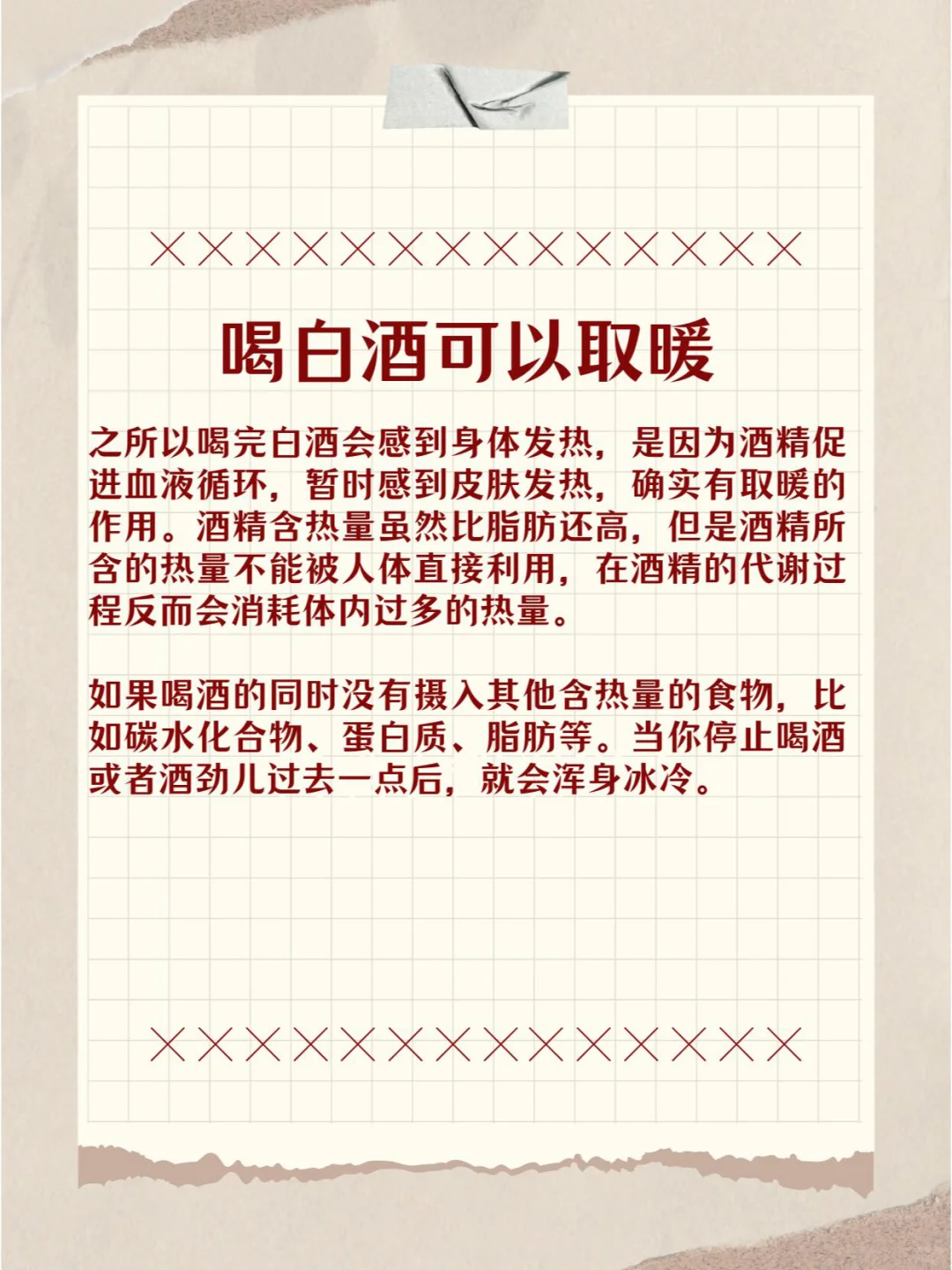 喝白酒可以取暖

之所以喝完白酒会感到身体发热，是因为酒精促进血液循环，暂时感到皮肤发热，确实有取暖的作用。酒精含热量虽然比脂肪还高，但是酒精所含的热量不能被人体直接利用，在酒精的代谢过程反而会消耗体内过多的热量。

如果喝酒的同时没有摄入其他含热量的食物，比如碳水化合物、蛋白质、脂肪等。当你停止喝酒或者酒劲儿过去一点后，就会浑身冰冷。